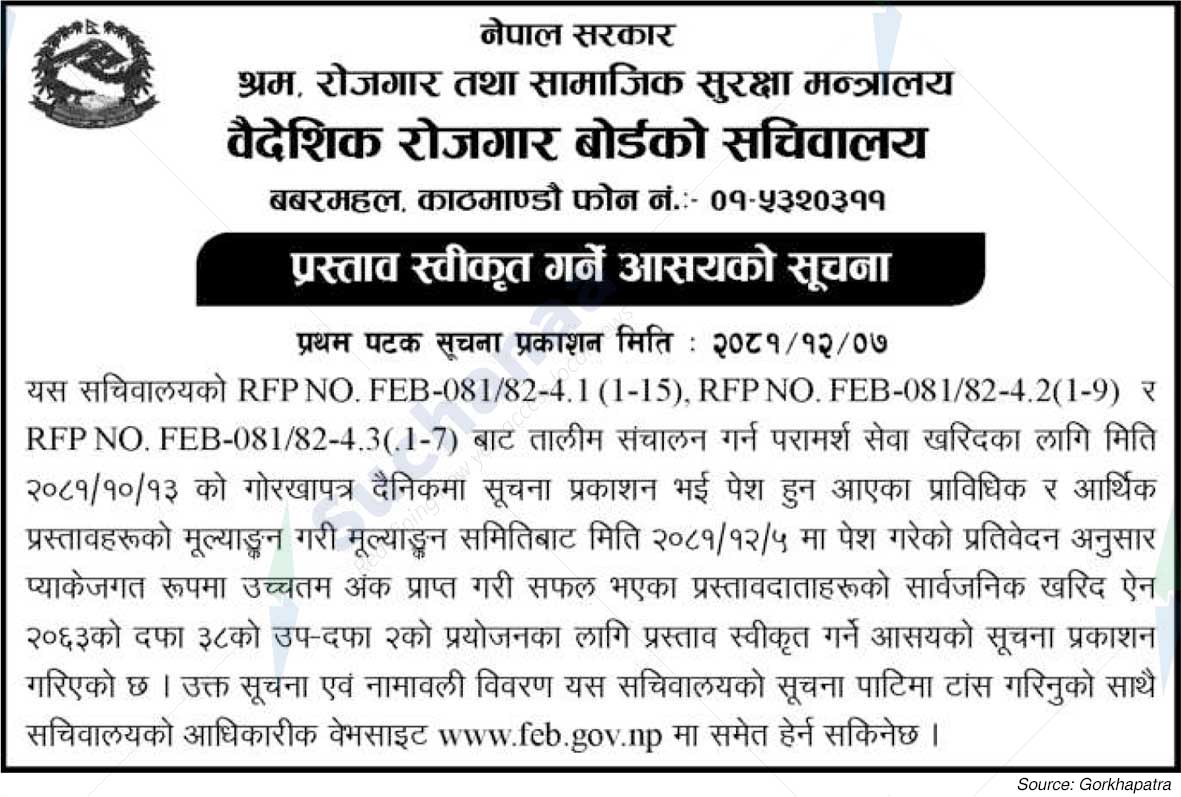 नेपाल सरकार
श्रम, रोजगार तथा सामाजिक सुरक्षा मन्त्रालय
वैदेशिक रोजगार बोर्डको सचिवालय
बबरमहल, काठमाण्डौ फोन नं.:- ०१-५३२०३११

प्रस्ताव स्वीकृत गर्ने आसयको सूचना

प्रथम पटक सूचना प्रकाशन मिति : २०८१/१२/०७

यस सचिवालयको RFP NO. FEB-081/82-4.1 (1-15), RFP NO. FEB-081/82-4.2(1-9) र RFP NO. FEB-081/82-4.3(.1-7) बाट तालीम संचालन गर्न परामर्श सेवा खरिदका लागि मिति २०८१/१०/१३ को गोरखापत्र दैनिकमा सूचना प्रकाशन भई पेश हुन आएका प्राविधिक र आर्थिक प्रस्तावहरूको मूल्याङ्कन गरी मूल्याङ्कन समितिबाट मिति २०८१/१२/५ मा पेश गरेको प्रतिवेदन अनुसार प्याकेजगत रूपमा उच्चतम अंक प्राप्त गरी सफल भएका प्रस्तावदाताहरूको सार्वजनिक खरिद ऐन २०६३को दफा ३८को उप-दफा २को प्रयोजनका लागि प्रस्ताव स्वीकृत गर्ने आसयको सूचना प्रकाशन गरिएको छ । उक्त सूचना एवं नामावली विवरण यस सचिवालयको सूचना पाटिमा टांस गरिनुको साथै सचिवालयको आधिकारीक वेभसाइट www.feb.gov.np मा समेत हेर्न सकिनेछ ।

Source: Gorkhapatra